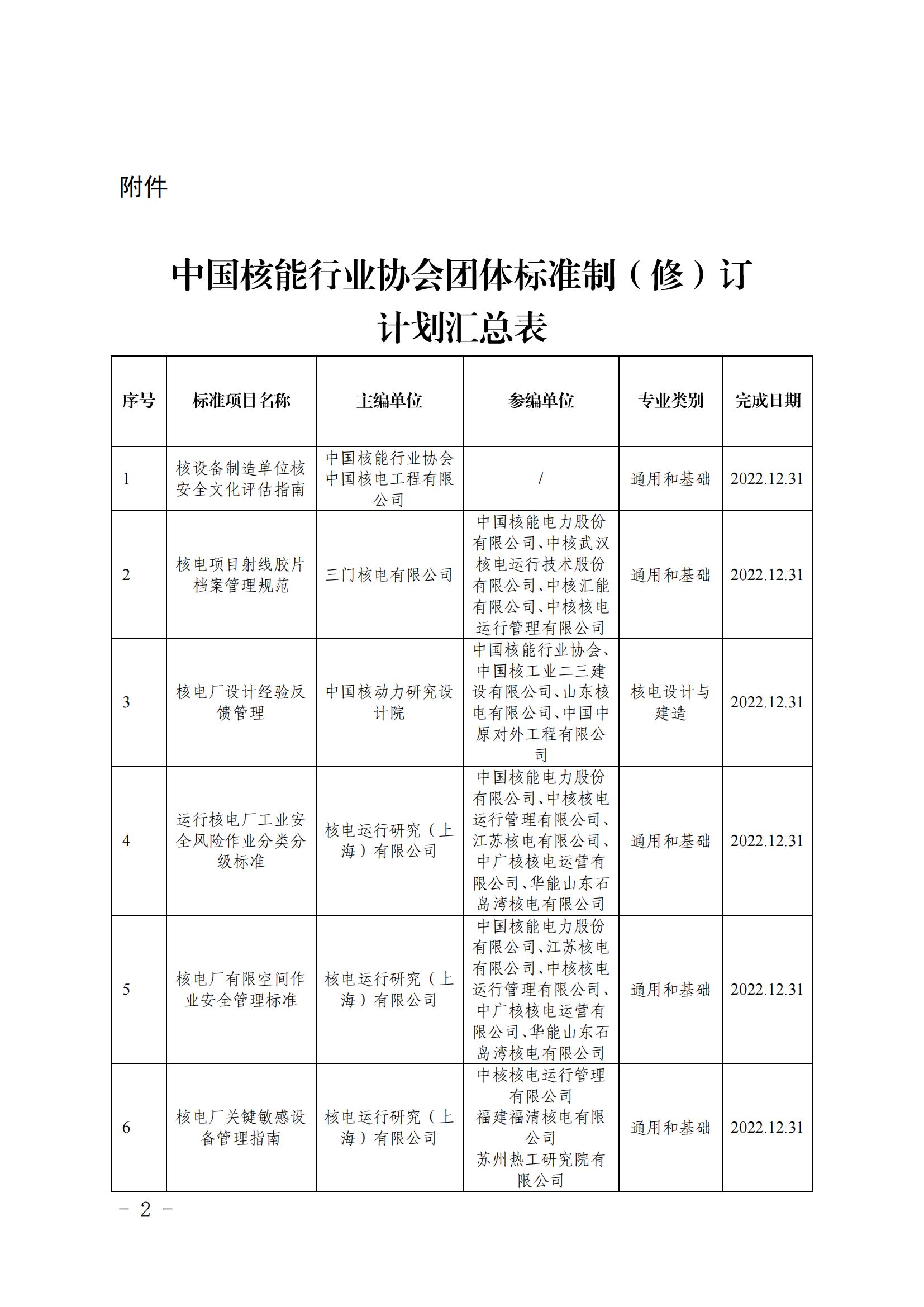 附件

中国核能行业协会团体标准制（修）订计划汇总表

| 序号 | 标准项目名称 | 主编单位 | 参编单位 | 专业类别 | 完成日期 |
|---|---|---|---|---|---|
| 1 | 核设备制造单位核安全文化评估指南 | 中国核能行业协会 中国核电工程有限公司 | / | 通用和基础 | 2022.12.31 |
| 2 | 核电项目射线胶片档案管理规范 | 三门核电有限公司 | 中国核能电力股份有限公司、中核武汉核电运行技术股份有限公司、中核汇能有限公司、中核核电运行管理有限公司 | 通用和基础 | 2022.12.31 |
| 3 | 核电厂设计经验反馈管理 | 中国核动力研究设计院 | 中国核能行业协会、中国核工业二三建设有限公司、山东核电有限公司、中国中原对外工程有限公司 | 核电设计与建造 | 2022.12.31 |
| 4 | 运行核电厂工业安全风险作业分类分级标准 | 核电运行研究（上海）有限公司 | 中国核能电力股份有限公司、中核核电运行管理有限公司、江苏核电有限公司、中广核核电运营有限公司、华能山东石岛湾核电有限公司 | 通用和基础 | 2022.12.31 |
| 5 | 核电厂有限空间作业安全管理标准 | 核电运行研究（上海）有限公司 | 中国核能电力股份有限公司、江苏核电有限公司、中核核电运行管理有限公司、中广核核电运营有限公司、华能山东石岛湾核电有限公司 | 通用和基础 | 2022.12.31 |
| 6 | 核电厂关键敏感设备管理指南 | 核电运行研究（上海）有限公司 | 中核核电运行管理有限公司 福建福清核电有限公司 苏州热工研究院有限公司 | 通用和基础 | 2022.12.31 |

－ 2 －